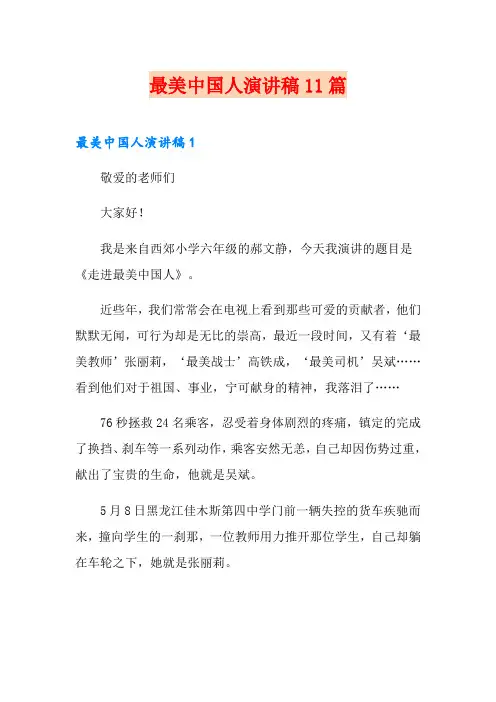 最美中国人演讲稿11篇

最美中国人演讲稿1

敬爱的老师们

大家好!

我是来自西郊小学六年级的郝文静，今天我演讲的题目是《走进最美中国人》。

近些年，我们常常会在电视上看到那些可爱的贡献者，他们默默无闻，可行为却是无比的崇高，最近一段时间，又有着‘最美教师’张丽莉，‘最美战士’高铁成，‘最美司机’吴斌……看到他们对于祖国、事业，宁可献身的精神，我落泪了……

76秒拯救24名乘客，忍受着身体剧烈的疼痛，镇定的完成了换挡、刹车等一系列动作，乘客安然无恙，自己却因伤势过重，献出了宝贵的生命，他就是吴斌。

5月8日黑龙江佳木斯第四中学门前一辆失控的货车疾驰而来，撞向学生的一刹那，一位教师用力推开那位学生，自己却躺在车轮之下，她就是张丽莉。